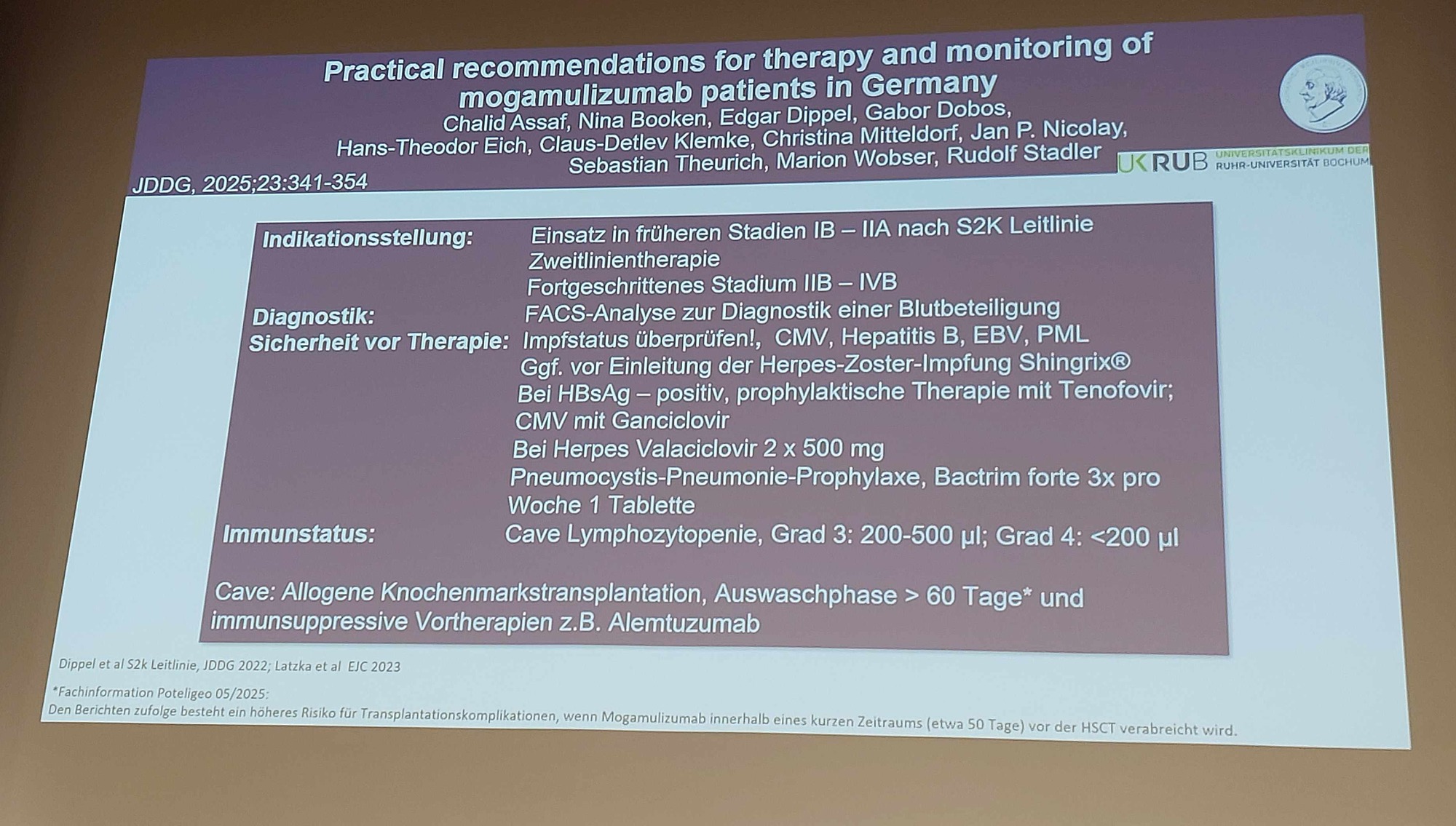 Practical recommendations for therapy and monitoring of mogamulizumab patients in Germany

Chalid Assaf, Nina Booken, Edgar Dippel, Gabor Dobos,
Hans-Theodor Eich, Claus-Detlev Klemke, Christina Mitteldorf, Jan P. Nicolay,
Sebastian Theurich, Marion Wobser, Rudolf Stadler

JDDG, 2025;23:341-354

UK RUB UNIVERSITÄTSKLINIKUM DER RUHR-UNIVERSITÄT BOCHUM

Indikationsstellung: Einsatz in früheren Stadien IB – IIA nach S2K Leitlinie
Zweitlinientherapie
Fortgeschrittenes Stadium IIB – IVB
Diagnostik: FACS-Analyse zur Diagnostik einer Blutbeteiligung
Sicherheit vor Therapie: Impfstatus überprüfen!, CMV, Hepatitis B, EBV, PML
Ggf. vor Einleitung der Herpes-Zoster-Impfung Shingrix®
Bei HBsAg – positiv, prophylaktische Therapie mit Tenofovir; CMV mit Ganciclovir
Bei Herpes Valaciclovir 2 x 500 mg
Pneumocystis-Pneumonie-Prophylaxe, Bactrim forte 3x pro Woche 1 Tablette
Immunstatus: Cave Lymphozytopenie, Grad 3: 200-500 µl; Grad 4: <200 µl

Cave: Allogene Knochenmarkstransplantation, Auswaschphase > 60 Tage* und immunsuppressive Vortherapien z.B. Alemtuzumab

Dippel et al S2k Leitlinie, JDDG 2022; Latzka et al EJC 2023

*Fachinformation Poteligeo 05/2025:
Den Berichten zufolge besteht ein höheres Risiko für Transplantationskomplikationen, wenn Mogamulizumab innerhalb eines kurzen Zeitraums (etwa 50 Tage) vor der HSCT verabreicht wird.